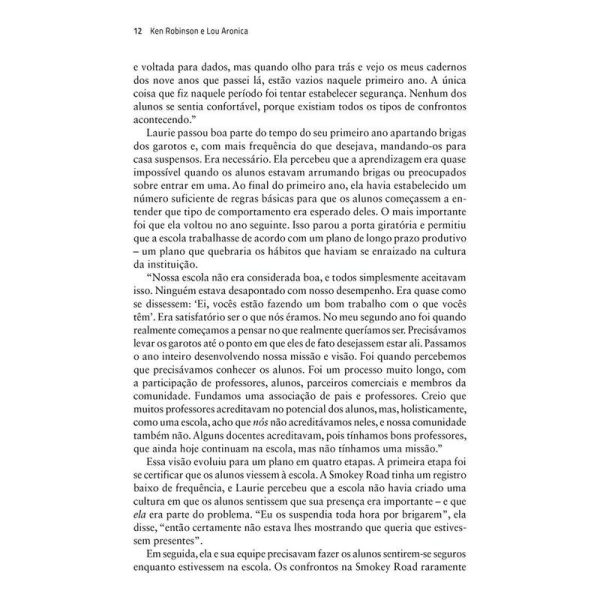 12 Ken Robinson e Lou Aronica

e voltada para dados, mas quando olho para trás e vejo os meus cadernos dos nove anos que passei lá, estão vazios naquele primeiro ano. A única coisa que fiz naquele período foi tentar estabelecer segurança. Nenhum dos alunos se sentia confortável, porque existiam todos os tipos de confrontos acontecendo."

Laurie passou boa parte do tempo do seu primeiro ano apartando brigas dos garotos e, com mais frequência do que desejava, mandando-os para casa suspensos. Era necessário. Ela percebeu que a aprendizagem era quase impossível quando os alunos estavam arrumando brigas ou preocupados sobre entrar em uma. Ao final do primeiro ano, ela havia estabelecido um número suficiente de regras básicas para que os alunos começassem a entender que tipo de comportamento era esperado deles. O mais importante foi que ela voltou no ano seguinte. Isso parou a porta giratória e permitiu que a escola trabalhasse de acordo com um plano de longo prazo produtivo – um plano que quebraria os hábitos que haviam se enraizado na cultura da instituição.

"Nossa escola não era considerada boa, e todos simplesmente aceitavam isso. Ninguém estava desapontado com nosso desempenho. Era quase como se dissessem: 'Ei, vocês estão fazendo um bom trabalho com o que vocês têm'. Era satisfatório ser o que nós éramos. No meu segundo ano foi quando realmente começamos a pensar no que realmente queríamos ser. Precisávamos levar os garotos até o ponto em que eles de fato desejassem estar ali. Passamos o ano inteiro desenvolvendo nossa missão e visão. Foi quando percebemos que precisávamos conhecer os alunos. Foi um processo muito longo, com a participação de professores, alunos, parceiros comerciais e membros da comunidade. Fundamos uma associação de pais e professores. Creio que muitos professores acreditavam no potencial dos alunos, mas, holisticamente, como uma escola, acho que nós não acreditávamos neles, e nossa comunidade também não. Alguns docentes acreditavam, pois tínhamos bons professores, que ainda hoje continuam na escola, mas não tínhamos uma missão."

Essa visão evoluiu para um plano em quatro etapas. A primeira etapa foi se certificar que os alunos viessem à escola. A Smokey Road tinha um registro baixo de frequência, e Laurie percebeu que a escola não havia criado uma cultura em que os alunos sentissem que sua presença era importante – e que ela era parte do problema. "Eu os suspendia toda hora por brigarem", ela disse, "então certamente não estava lhes mostrando que queria que estivessem presentes".

Em seguida, ela e sua equipe precisavam fazer os alunos sentirem-se seguros enquanto estivessem na escola. Os confrontos na Smokey Road raramente